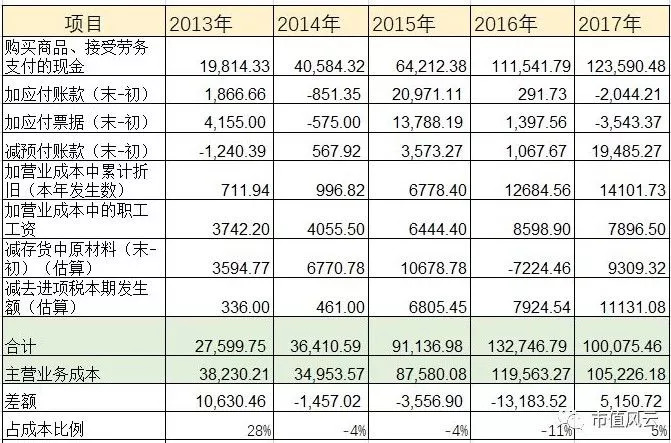 | 项目 | 2013年 | 2014年 | 2015年 | 2016年 | 2017年 |
|---|---|---|---|---|---|
| 购买商品、接受劳务支付的现金 | 19,814.33 | 40,584.32 | 64,212.38 | 111,541.79 | 123,590.48 |
| 加应付账款（末-初） | 1,866.66 | -851.35 | 20,971.11 | 291.73 | -2,044.21 |
| 加应付票据（末-初） | 4,155.00 | -575.00 | 13,788.19 | 1,397.56 | -3,543.37 |
| 减预付账款（末-初） | -1,240.39 | 567.92 | 3,573.27 | 1,067.67 | 19,485.27 |
| 加营业成本中累计折旧（本年发生数） | 711.94 | 996.82 | 6778.40 | 12684.56 | 14101.73 |
| 加营业成本中的职工工资 | 3742.20 | 4055.50 | 6444.40 | 8598.90 | 7896.50 |
| 减存货中原材料（末-初）（估算） | 3594.77 | 6770.78 | 10678.78 | -7224.46 | 9309.32 |
| 减去进项税本期发生额（估算） | 336.00 | 461.00 | 6805.45 | 7924.54 | 11131.08 |
| 合计 | 27,599.75 | 36,410.59 | 91,136.98 | 132,746.79 | 100,075.46 |
| 主营业务成本 | 38,230.21 | 34,953.57 | 87,580.08 | 119,563.27 | 105,226.18 |
| 差额 | 10,630.46 | -1,457.02 | -3,556.90 | -13,183.52 | 5,150.72 |
| 占成本比例 | 28% | -4% | -4% | -11% | 5% |

市值风云